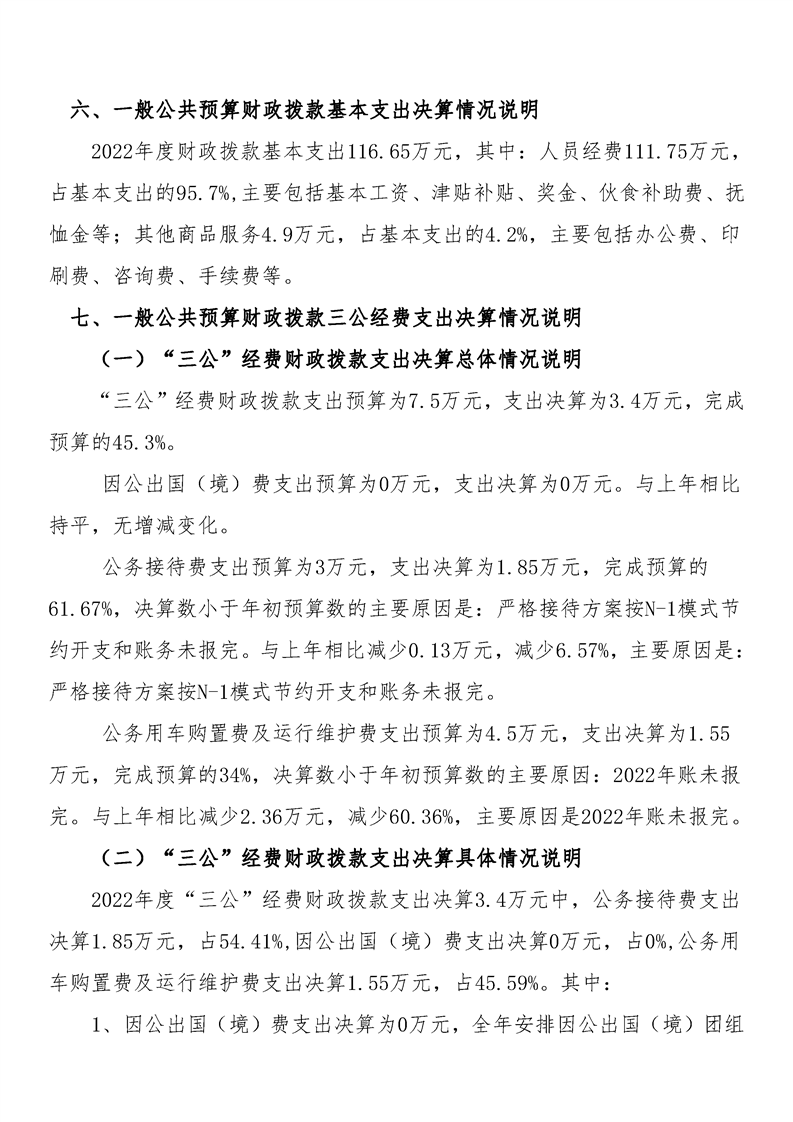 六、一般公共预算财政拨款基本支出决算情况说明

2022年度财政拨款基本支出116.65万元，其中：人员经费111.75万元，占基本支出的95.7%,主要包括基本工资、津贴补贴、奖金、伙食补助费、抚恤金等；其他商品服务4.9万元，占基本支出的4.2%，主要包括办公费、印刷费、咨询费、手续费等。

七、一般公共预算财政拨款三公经费支出决算情况说明

（一）“三公”经费财政拨款支出决算总体情况说明

“三公”经费财政拨款支出预算为7.5万元，支出决算为3.4万元，完成预算的45.3%。

因公出国（境）费支出预算为0万元，支出决算为0万元。与上年相比持平，无增减变化。

公务接待费支出预算为3万元，支出决算为1.85万元，完成预算的61.67%，决算数小于年初预算数的主要原因是：严格接待方案按N-1模式节约开支和账务未报完。与上年相比减少0.13万元，减少6.57%，主要原因是：严格接待方案按N-1模式节约开支和账务未报完。

公务用车购置费及运行维护费支出预算为4.5万元，支出决算为1.55万元，完成预算的34%，决算数小于年初预算数的主要原因：2022年账未报完。与上年相比减少2.36万元，减少60.36%，主要原因是2022年账未报完。

（二）“三公”经费财政拨款支出决算具体情况说明

2022年度“三公”经费财政拨款支出决算3.4万元中，公务接待费支出决算1.85万元，占54.41%,因公出国（境）费支出决算0万元，占0%,公务用车购置费及运行维护费支出决算1.55万元，占45.59%。其中：

1、因公出国（境）费支出决算为0万元，全年安排因公出国（境）团组